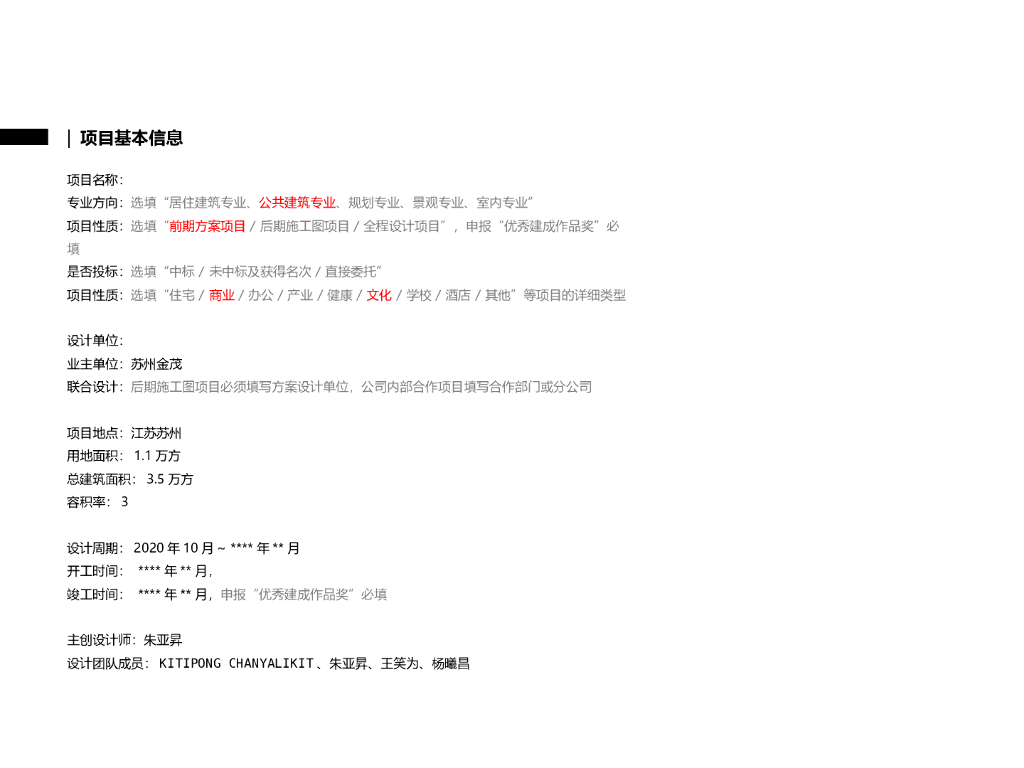 | 项目基本信息

项目名称：
专业方向：选填“居住建筑专业、公共建筑专业、规划专业、景观专业、室内专业”
项目性质：选填“前期方案项目 / 后期施工图项目 / 全程设计项目”，申报“优秀建成作品奖”必填
是否投标：选填“中标 / 未中标及获得名次 / 直接委托”
项目性质：选填“住宅 / 商业 / 办公 / 产业 / 健康 / 文化 / 学校 / 酒店 / 其他”等项目的详细类型

设计单位：
业主单位：苏州金茂
联合设计：后期施工图项目必须填写方案设计单位，公司内部合作项目填写合作部门或分公司

项目地点：江苏苏州
用地面积： 1.1 万方
总建筑面积： 3.5 万方
容积率： 3

设计周期： 2020 年 10 月 ~ **** 年 ** 月
开工时间： **** 年 ** 月，
竣工时间： **** 年 ** 月，申报“优秀建成作品奖”必填

主创设计师：朱亚昇
设计团队成员： KITIPONG CHANYALIKIT 、朱亚昇、王笑为、杨曦昌